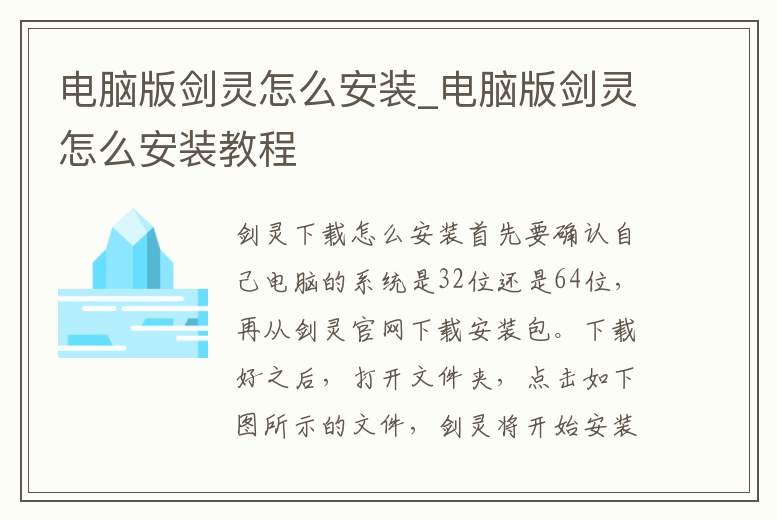 电脑版剑灵怎么安装_电脑版剑灵怎么安装教程

剑灵下载怎么安装首先要确认自己电脑的系统是32位还是64位，再从剑灵官网下载安装包。下载好之后，打开文件夹，点击如下图所示的文件，剑灵将开始安装